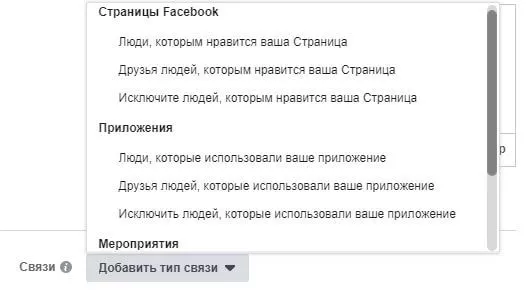 Страницы Facebook

Люди, которым нравится ваша Страница

Друзья людей, которым нравится ваша Страница

Исключите людей, которым нравится ваша Страница

Приложения

Люди, которые использовали ваше приложение

Друзья людей, которые использовали ваше приложение

Исключить людей, которые использовали ваше приложение

Мероприятия

р

Связи

Добавить тип связи